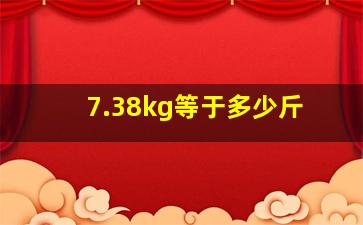 7.38kg等于多少斤